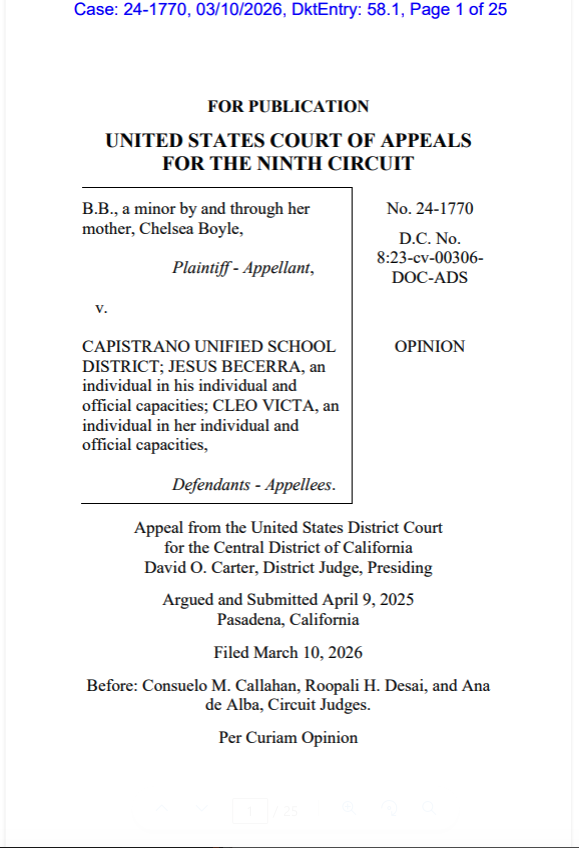 Case: 24-1770, 03/10/2026, DktEntry: 58.1, Page 1 of 25

FOR PUBLICATION

UNITED STATES COURT OF APPEALS
FOR THE NINTH CIRCUIT

B.B., a minor by and through her mother, Chelsea Boyle,

Plaintiff - Appellant,

v.

CAPISTRANO UNIFIED SCHOOL DISTRICT; JESUS BECERRA, an individual in his individual and official capacities; CLEO VICTA, an individual in her individual and official capacities,

Defendants - Appellees.

No. 24-1770

D.C. No. 8:23-cv-00306-DOC-ADS

OPINION

Appeal from the United States District Court
for the Central District of California
David O. Carter, District Judge, Presiding

Argued and Submitted April 9, 2025
Pasadena, California

Filed March 10, 2026

Before: Consuelo M. Callahan, Roopali H. Desai, and Ana de Alba, Circuit Judges.

Per Curiam Opinion

1 / 25